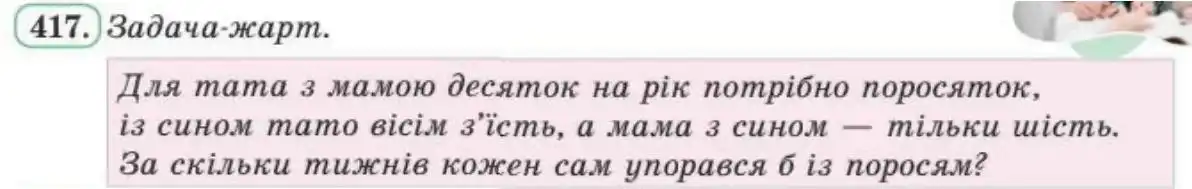 417. Задача-жарт.

Для тата з мамою десяток на рік потрібно поросяток, із сином тато вісім з'їсть, а мама з сином — тільки шість. За скільки тижнів кожен сам упорався б із поросям?